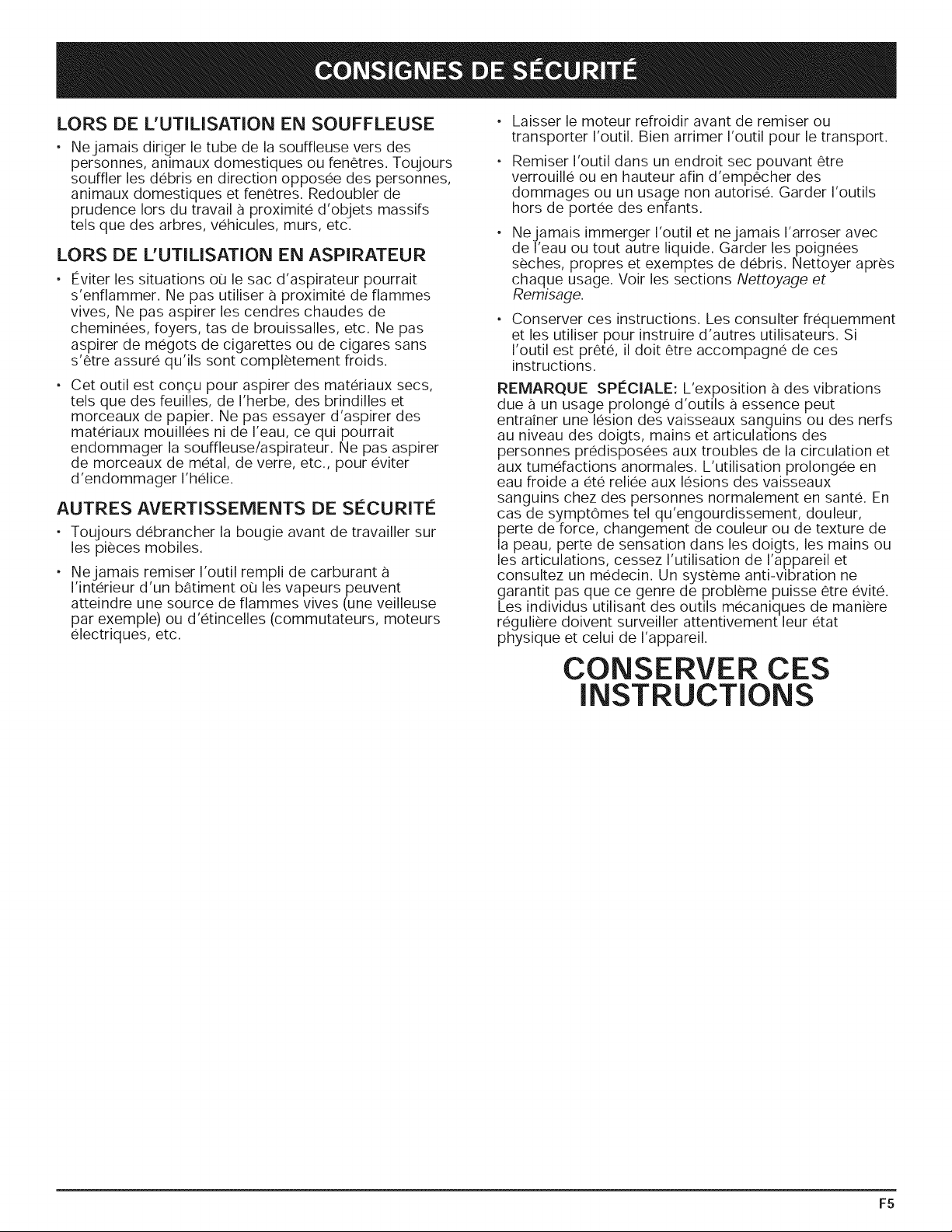 CONSIGNES DE SÉCURITÉ

LORS DE L'UTILISATION EN SOUFFLEUSE

• Ne jamais diriger le tube de la souffleuse vers des personnes, animaux domestiques ou fenêtres. Toujours souffler les débris en direction opposée des personnes, animaux domestiques et fenêtres. Redoubler de prudence lors du travail à proximité d'objets massifs tels que des arbres, véhicules, murs, etc.

LORS DE L'UTILISATION EN ASPIRATEUR

• Éviter les situations où le sac d'aspirateur pourrait s'enflammer. Ne pas utiliser à proximité de flammes vives, Ne pas aspirer les cendres chaudes de cheminées, foyers, tas de brouissalles, etc. Ne pas aspirer de mégots de cigarettes ou de cigares sans s'être assuré qu'ils sont complètement froids.

• Cet outil est conçu pour aspirer des matériaux secs, tels que des feuilles, de l'herbe, des brindilles et morceaux de papier. Ne pas essayer d'aspirer des matériaux mouillées ni de l'eau, ce qui pourrait endommager la souffleuse/aspirateur. Ne pas aspirer de morceaux de métal, de verre, etc., pour éviter d'endommager l'hélice.

AUTRES AVERTISSEMENTS DE SÉCURITÉ

• Toujours débrancher la bougie avant de travailler sur les pièces mobiles.

• Ne jamais remiser l'outil rempli de carburant à l'intérieur d'un bâtiment où les vapeurs peuvent atteindre une source de flammes vives (une veilleuse par exemple) ou d'étincelles (commutateurs, moteurs électriques, etc.

• Laisser le moteur refroidir avant de remiser ou transporter l'outil. Bien arrimer l'outil pour le transport.

• Remiser l'outil dans un endroit sec pouvant être verrouillé ou en hauteur afin d'empêcher des dommages ou un usage non autorisé. Garder l'outils hors de portée des enfants.

• Ne jamais immerger l'outil et ne jamais l'arroser avec de l'eau ou tout autre liquide. Garder les poignées sèches, propres et exemptes de débris. Nettoyer après chaque usage. Voir les sections Nettoyage et Remisage.

• Conserver ces instructions. Les consulter fréquemment et les utiliser pour instruire d'autres utilisateurs. Si l'outil est prêté, il doit être accompagné de ces instructions.

REMARQUE SPÉCIALE: L'exposition à des vibrations due à un usage prolongé d'outils à essence peut entraîner une lésion des vaisseaux sanguins ou des nerfs au niveau des doigts, mains et articulations des personnes prédisposées aux troubles de la circulation et aux tuméfactions anormales. L'utilisation prolongée en eau froide a été reliée aux lésions des vaisseaux sanguins chez des personnes normalement en santé. En cas de symptômes tel qu'engourdissement, douleur, perte de force, changement de couleur ou de texture de la peau, perte de sensation dans les doigts, les mains ou les articulations, cessez l'utilisation de l'appareil et consultez un médecin. Un système anti-vibration ne garantit pas que ce genre de problème puisse être évité. Les individus utilisant des outils mécaniques de manière régulière doivent surveiller attentivement leur état physique et celui de l'appareil.

CONSERVER CES INSTRUCTIONS

F5